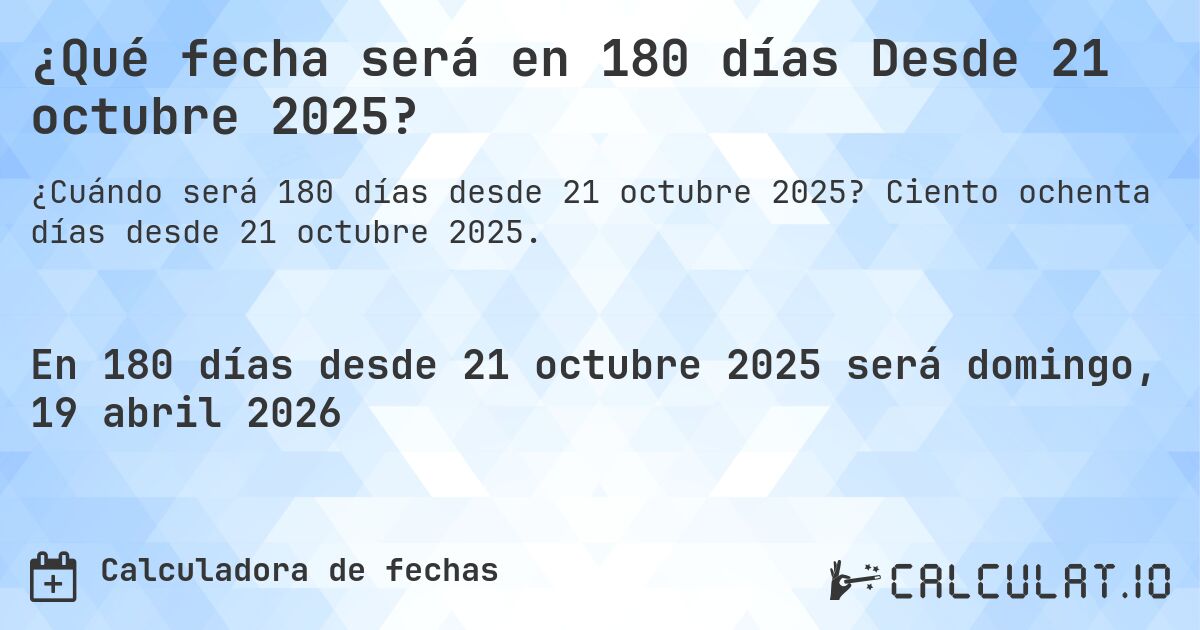 ¿Qué fecha será en 180 días Desde 21 octubre 2025?

¿Cuándo será 180 días desde 21 octubre 2025? Ciento ochenta días desde 21 octubre 2025.

En 180 días desde 21 octubre 2025 será domingo, 19 abril 2026

Calculadora de fechas

CALCULAT.IO